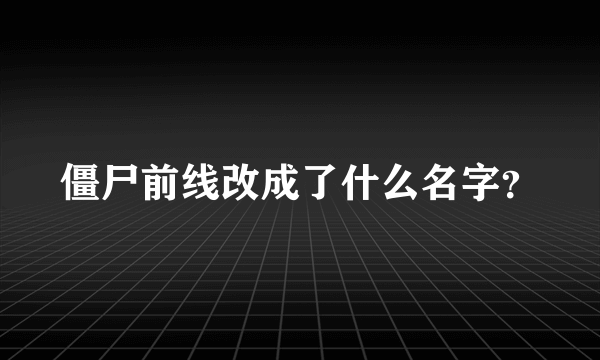 僵尸前线改成了什么名字?